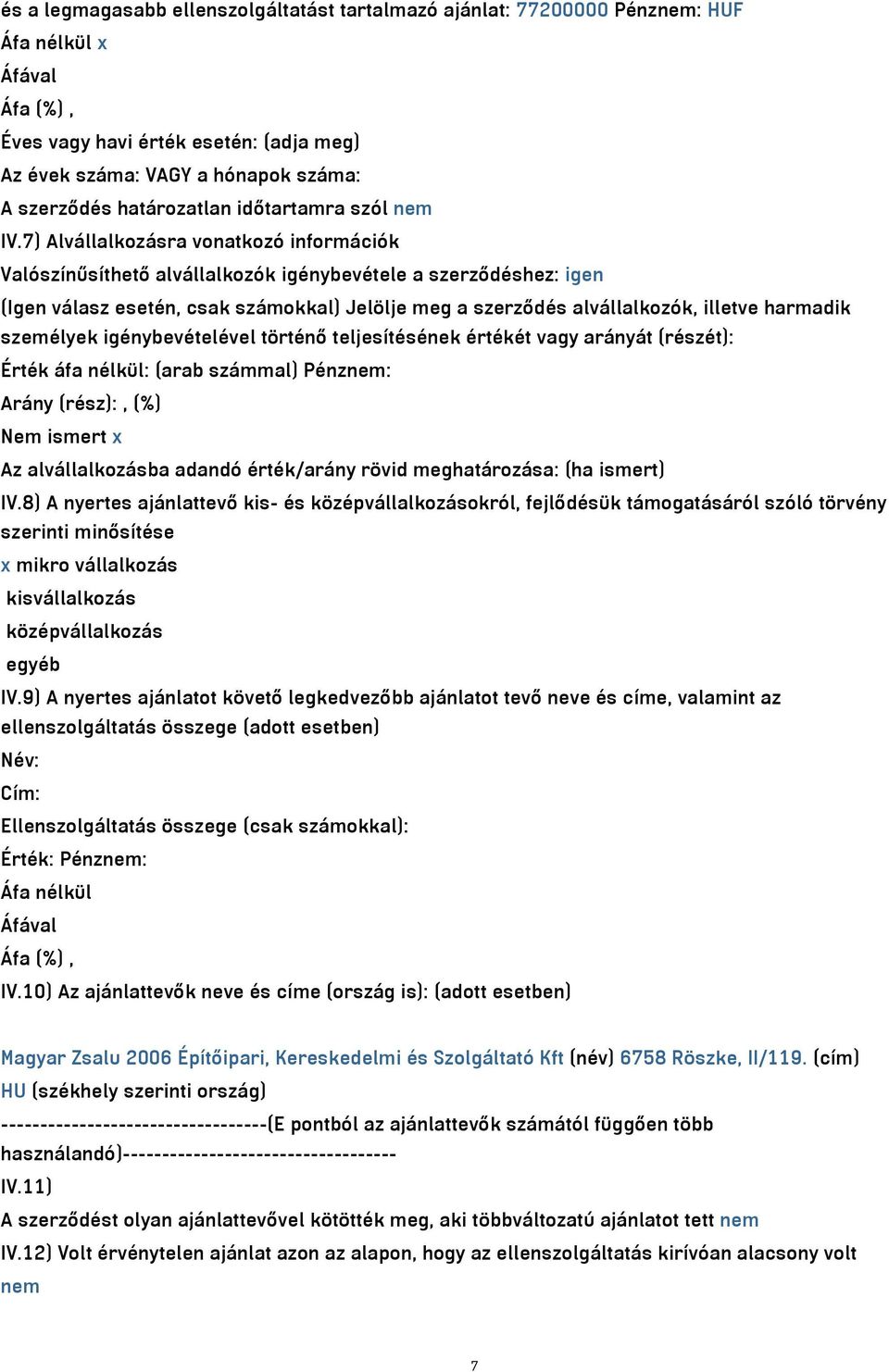 és a legmagasabb ellenszolgáltatást tartalmazó ajánlat: 77200000 Pénznem: HUF
Áfa nélkül x
Áfával
Áfa (%) ,
Éves vagy havi érték esetén: (adja meg)
Az évek száma: VAGY a hónapok száma:
A szerződés határozatlan időtartamra szól nem
IV.7) Alvállalkozásra vonatkozó információk
Valószínűsíthető alvállalkozók igénybevétele a szerződéshez: igen
(Igen válasz esetén, csak számokkal) Jelölje meg a szerződés alvállalkozók, illetve harmadik személyek igénybevételével történő teljesítésének értékét vagy arányát (részét):
Érték áfa nélkül: (arab számmal) Pénznem:
Arány (rész): , (%)
Nem ismert x
Az alvállalkozásba adandó érték/arány rövid meghatározása: (ha ismert)
IV.8) A nyertes ajánlattevő kis- és középvállalkozásokról, fejlődésük támogatásáról szóló törvény szerinti minősítése
x mikro vállalkozás
kisvállalkozás
középvállalkozás
egyéb
IV.9) A nyertes ajánlatot követő legkedvezőbb ajánlatot tevő neve és címe, valamint az ellenszolgáltatás összege (adott esetben)
Név:
Cím:
Ellenszolgáltatás összege (csak számokkal):
Érték: Pénznem:
Áfa nélkül
Áfával
Áfa (%) ,
IV.10) Az ajánlattevők neve és címe (ország is): (adott esetben)

Magyar Zsalu 2006 Építőipari, Kereskedelmi és Szolgáltató Kft (név) 6758 Röszke, II/119. (cím) HU (székhely szerinti ország)
----------------------------------(E pontból az ajánlattevők számától függően több használandó)----------------------------------
IV.11)
A szerződést olyan ajánlattevővel kötötték meg, aki többváltozatú ajánlatot tett nem
IV.12) Volt érvénytelen ajánlat azon az alapon, hogy az ellenszolgáltatás kirívóan alacsony volt nem

7